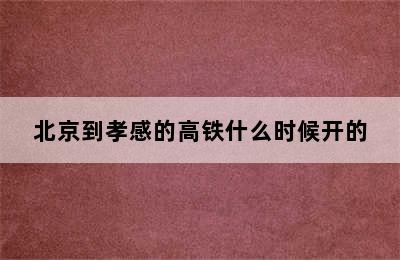 北京到孝感的高铁什么时候开的